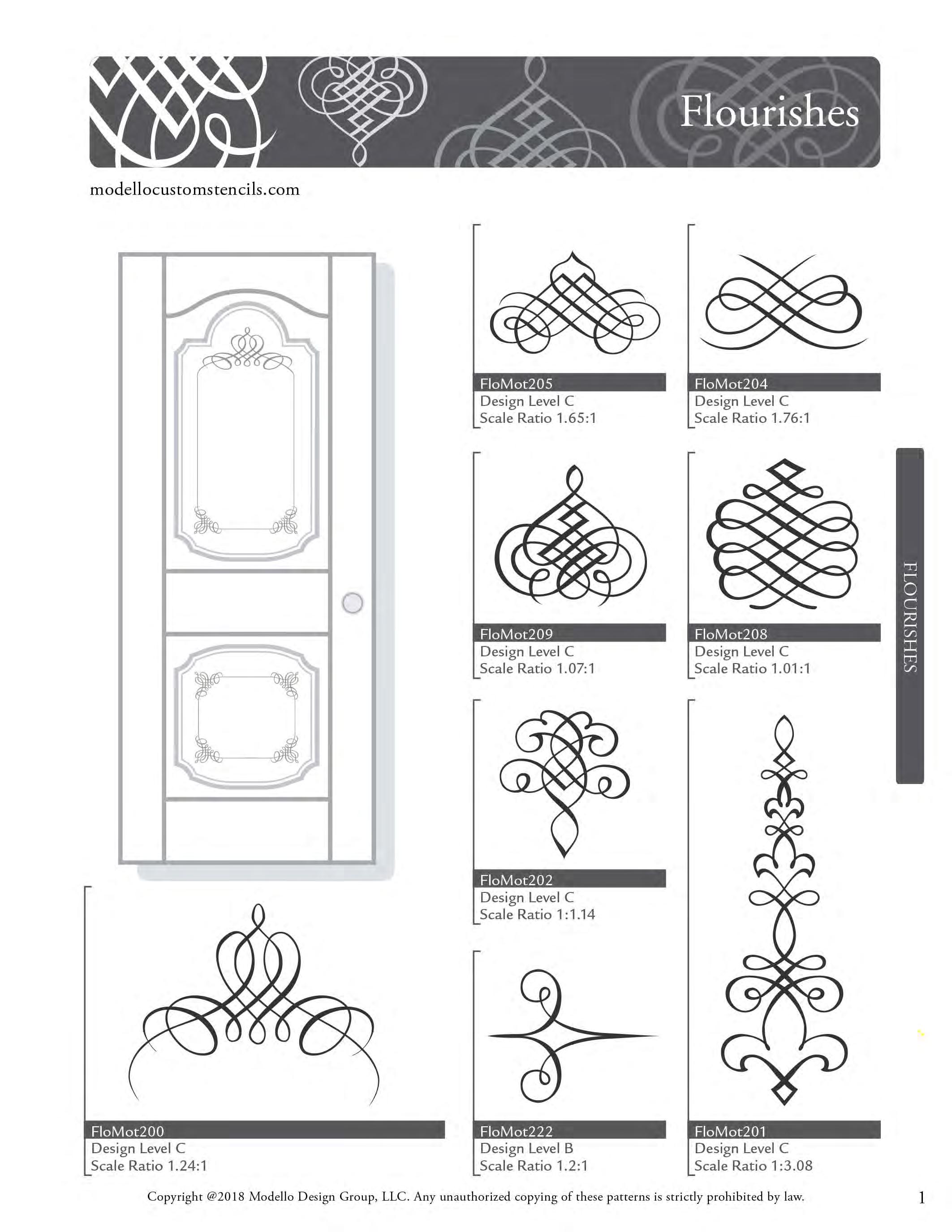 Flourishes

modellocustomstencils.com

FloMot205
Design Level C
Scale Ratio 1.65:1

FloMot204
Design Level C
Scale Ratio 1.76:1

FloMot209
Design Level C
Scale Ratio 1.07:1

FloMot208
Design Level C
Scale Ratio 1.01:1

FLOURISHES

FloMot202
Design Level C
Scale Ratio 1:1.14

FloMot200
Design Level C
Scale Ratio 1.24:1

FloMot222
Design Level B
Scale Ratio 1.2:1

FloMot201
Design Level C
Scale Ratio 1:3.08

Copyright @2018 Modello Design Group, LLC. Any unauthorized copying of these patterns is strictly prohibited by law.

1